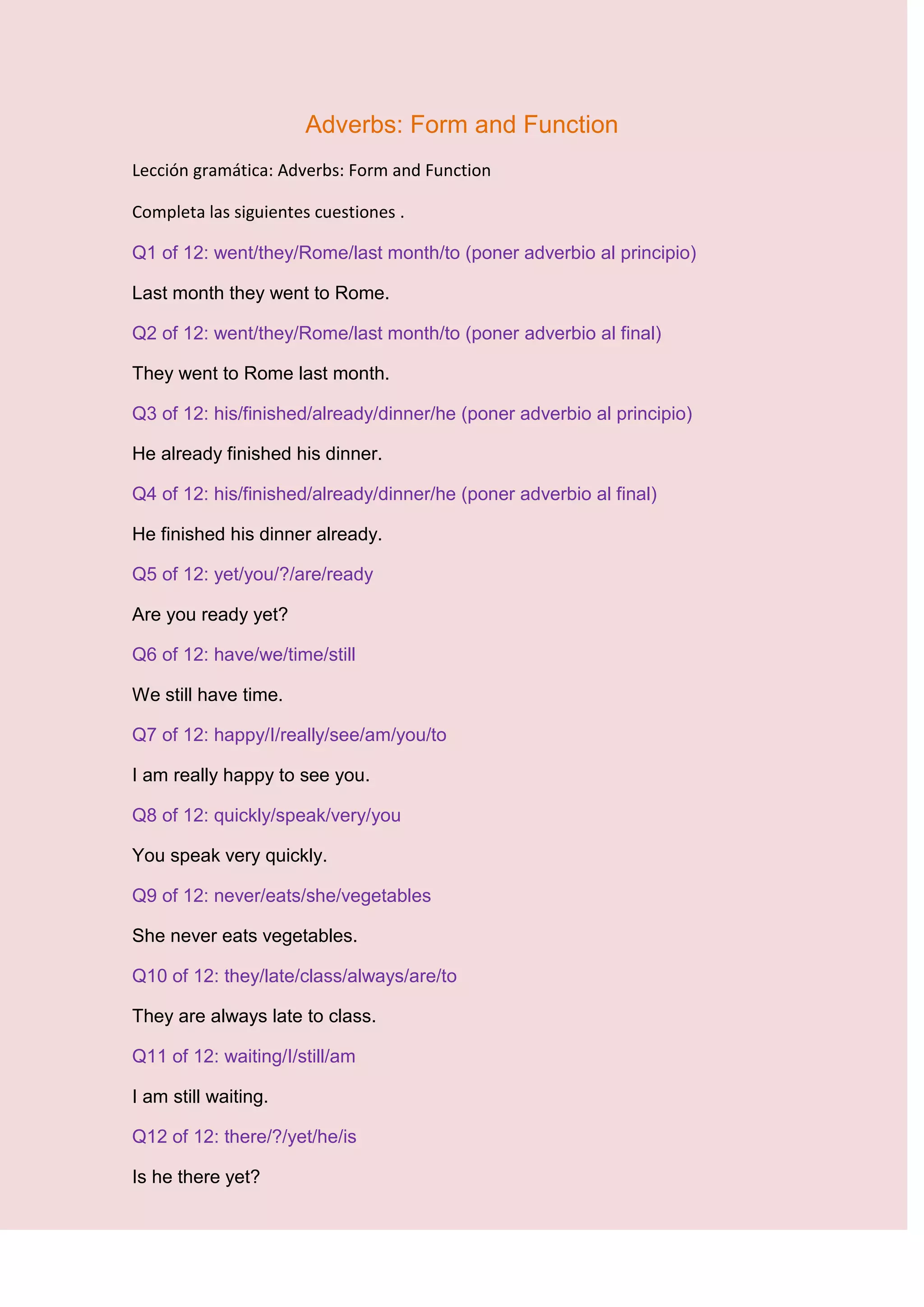 Adverbs: Form and Function

Lección gramática: Adverbs: Form and Function

Completa las siguientes cuestiones .

Q1 of 12: went/they/Rome/last month/to (poner adverbio al principio)

Last month they went to Rome.

Q2 of 12: went/they/Rome/last month/to (poner adverbio al final)

They went to Rome last month.

Q3 of 12: his/finished/already/dinner/he (poner adverbio al principio)

He already finished his dinner.

Q4 of 12: his/finished/already/dinner/he (poner adverbio al final)

He finished his dinner already.

Q5 of 12: yet/you/?/are/ready

Are you ready yet?

Q6 of 12: have/we/time/still

We still have time.

Q7 of 12: happy/I/really/see/am/you/to

I am really happy to see you.

Q8 of 12: quickly/speak/very/you

You speak very quickly.

Q9 of 12: never/eats/she/vegetables

She never eats vegetables.

Q10 of 12: they/late/class/always/are/to

They are always late to class.

Q11 of 12: waiting/I/still/am

I am still waiting.

Q12 of 12: there/?/yet/he/is

Is he there yet?